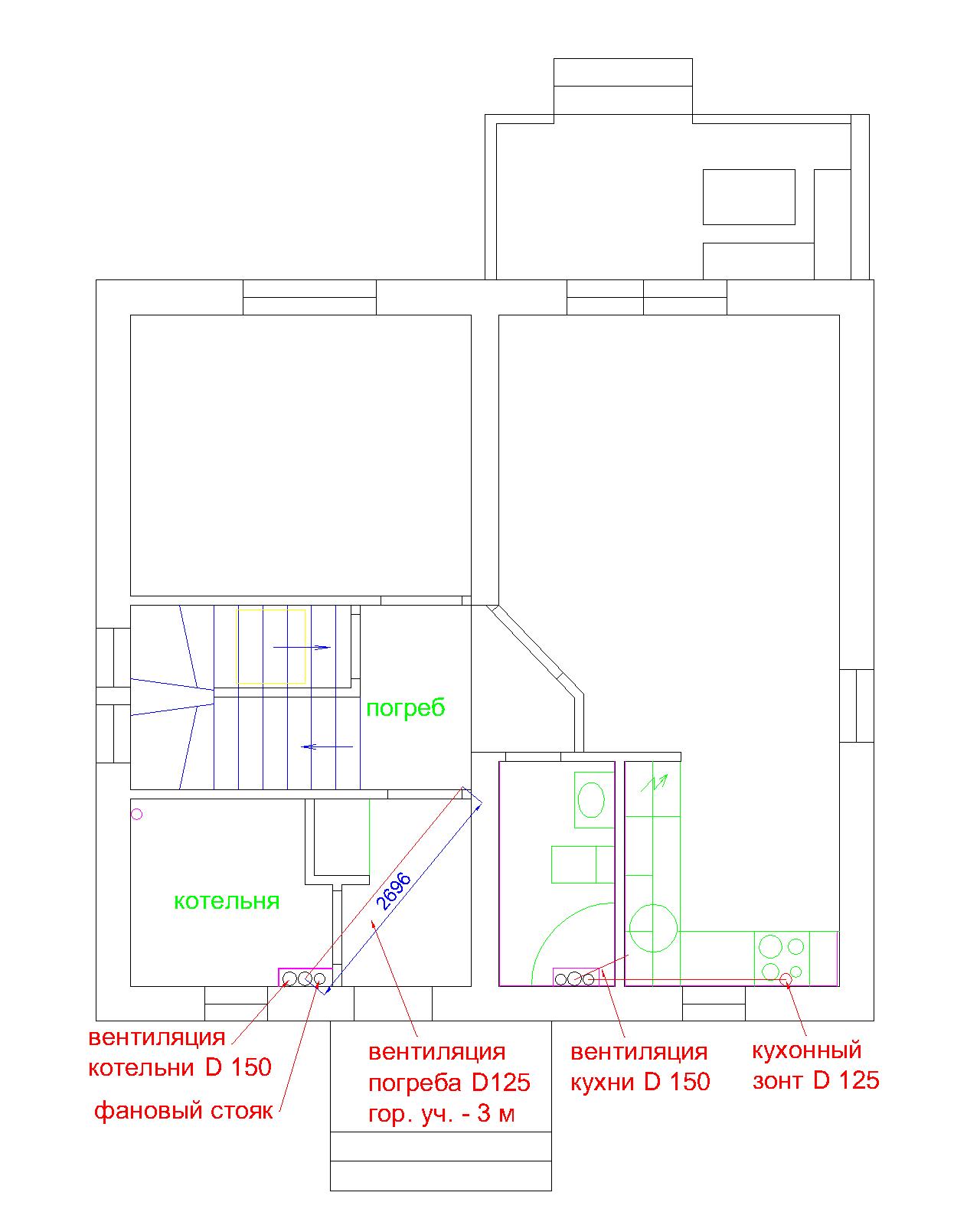 погреб

котельня

2696

вентиляция котельни D 150

фановый стояк

вентиляция погреба D125 гор. уч. - 3 м

вентиляция кухни D 150

кухонный зонт D 125